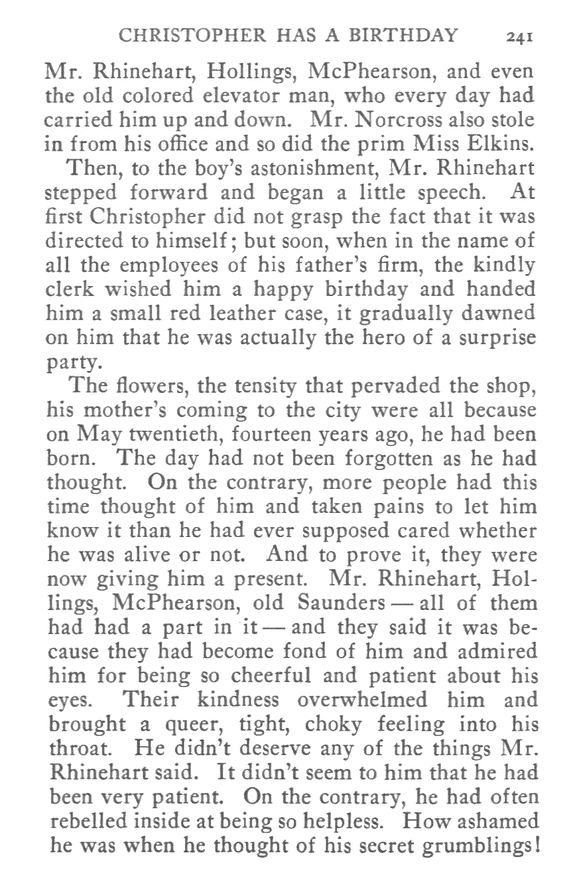 CHRISTOPHER HAS A BIRTHDAY 241

Mr. Rhinehart, Hollings, McPhearson, and even the old colored elevator man, who every day had carried him up and down. Mr. Norcross also stole in from his office and so did the prim Miss Elkins.

Then, to the boy's astonishment, Mr. Rhinehart stepped forward and began a little speech. At first Christopher did not grasp the fact that it was directed to himself; but soon, when in the name of all the employees of his father's firm, the kindly clerk wished him a happy birthday and handed him a small red leather case, it gradually dawned on him that he was actually the hero of a surprise party.

The flowers, the tensity that pervaded the shop, his mother's coming to the city were all because on May twentieth, fourteen years ago, he had been born. The day had not been forgotten as he had thought. On the contrary, more people had this time thought of him and taken pains to let him know it than he had ever supposed cared whether he was alive or not. And to prove it, they were now giving him a present. Mr. Rhinehart, Hollings, McPhearson, old Saunders — all of them had had a part in it — and they said it was because they had become fond of him and admired him for being so cheerful and patient about his eyes. Their kindness overwhelmed him and brought a queer, tight, choky feeling into his throat. He didn't deserve any of the things Mr. Rhinehart said. It didn't seem to him that he had been very patient. On the contrary, he had often rebelled inside at being so helpless. How ashamed he was when he thought of his secret grumblings!